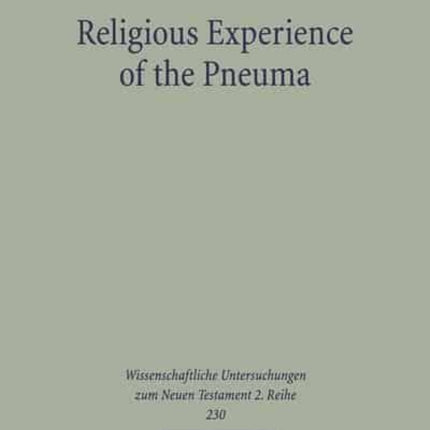 Religious Experience of the Pneuma

Wissenschaftliche Untersuchungen zum Neuen Testament 2. Reihe
230